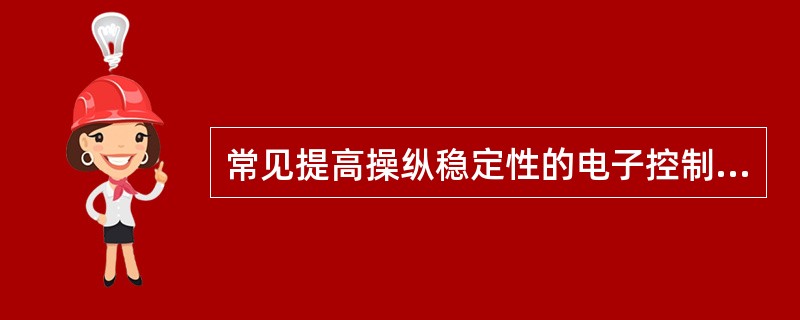 常见提高操纵稳定性的电子控制...